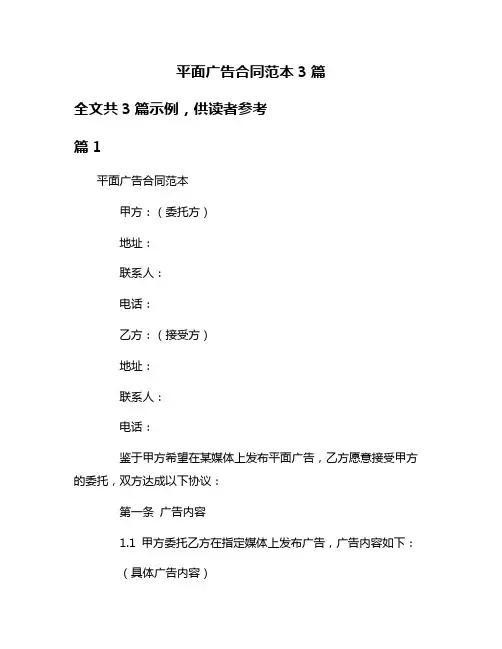 平面广告合同范本 3 篇

全文共 3 篇示例，供读者参考

篇 1

平面广告合同范本

甲方：（委托方）

地址：

联系人：

电话：

乙方：（接受方）

地址：

联系人：

电话：

鉴于甲方希望在某媒体上发布平面广告，乙方愿意接受甲方的委托，双方达成以下协议：

第一条 广告内容

1.1 甲方委托乙方在指定媒体上发布广告，广告内容如下：

（具体广告内容）